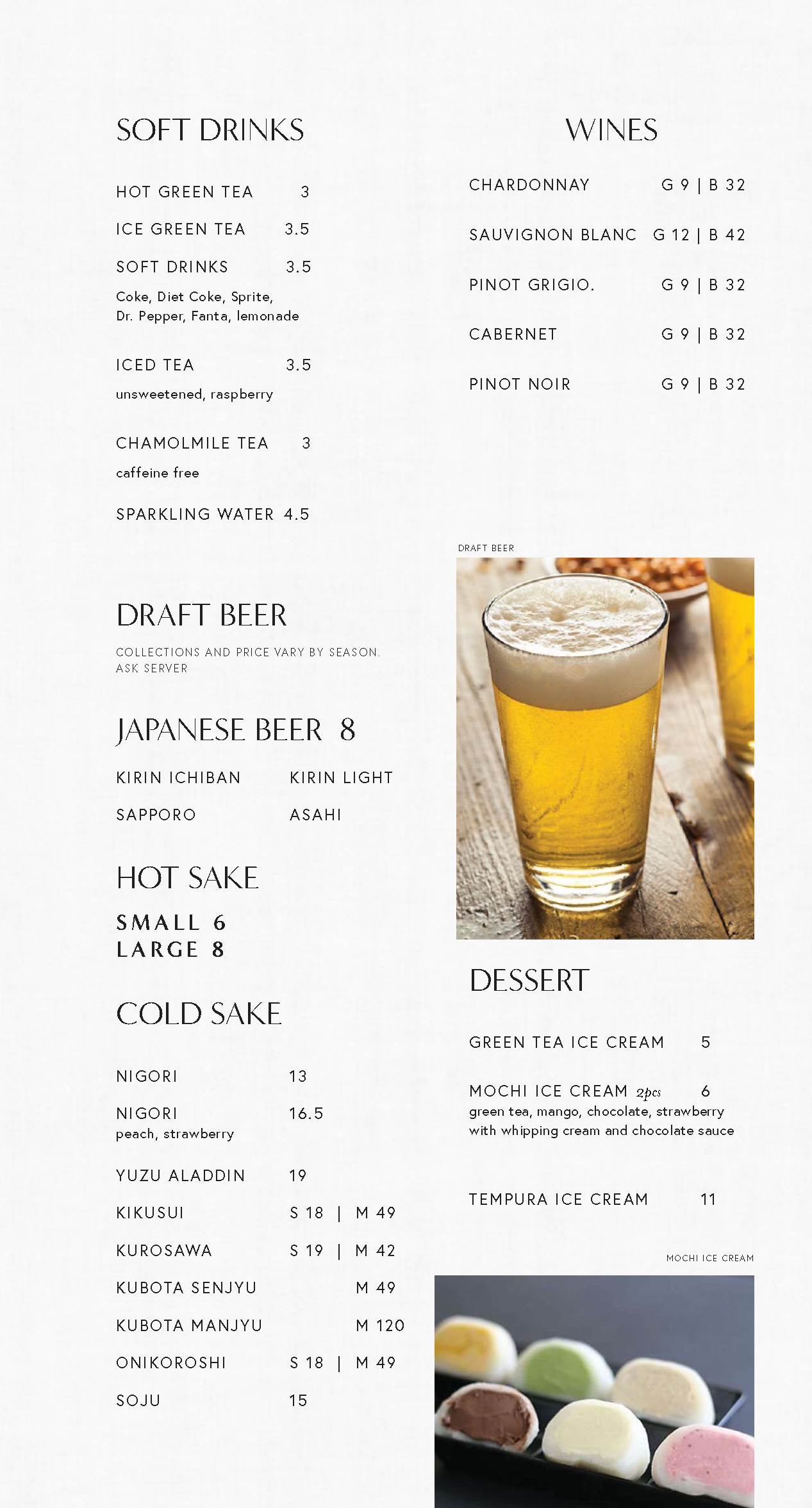 SOFT DRINKS

HOT GREEN TEA 3

ICE GREEN TEA 3.5

SOFT DRINKS 3.5
Coke, Diet Coke, Sprite, Dr. Pepper, Fanta, lemonade

ICED TEA 3.5
unsweetened, raspberry

CHAMOLMILE TEA 3
caffeine free

SPARKLING WATER 4.5

DRAFT BEER

COLLECTIONS AND PRICE VARY BY SEASON. ASK SERVER

JAPANESE BEER 8

KIRIN ICHIBAN KIRIN LIGHT

SAPPORO ASAHI

HOT SAKE

SMALL 6
LARGE 8

COLD SAKE

NIGORI 13

NIGORI 16.5
peach, strawberry

YUZU ALADDIN 19

KIKUSUI S 18 | M 49

KUROSAWA S 19 | M 42

KUBOTA SENJYU M 49

KUBOTA MANJYU M 120

ONIKOROSHI S 18 | M 49

SOJU 15

WINES

CHARDONNAY G 9 | B 32

SAUVIGNON BLANC G 12 | B 42

PINOT GRIGIO. G 9 | B 32

CABERNET G 9 | B 32

PINOT NOIR G 9 | B 32

DRAFT BEER

DESSERT

GREEN TEA ICE CREAM 5

MOCHI ICE CREAM 2pcs 6
green tea, mango, chocolate, strawberry with whipping cream and chocolate sauce

TEMPURA ICE CREAM 11

MOCHI ICE CREAM